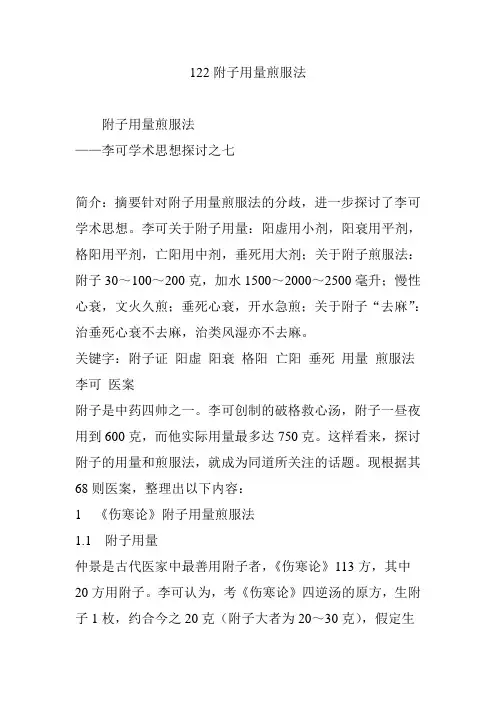 122 附子用量煎服法

附子用量煎服法
——李可学术思想探讨之七

简介：摘要针对附子用量煎服法的分歧，进一步探讨了李可学术思想。李可关于附子用量：阳虚用小剂，阳衰用平剂，格阳用平剂，亡阳用中剂，垂死用大剂；关于附子煎服法：附子 30～100～200 克，加水 1500～2000～2500 毫升；慢性心衰，文火久煎；垂死心衰，开水急煎；关于附子“去麻”：治垂死心衰不去麻，治类风湿亦不去麻。
关键字：附子证 阳虚 阳衰 格阳 亡阳 垂死 用量 煎服法 李可 医案
附子是中药四帅之一。李可创制的破格救心汤，附子一昼夜用到 600 克，而他实际用量最多达 750 克。这样看来，探讨附子的用量和煎服法，就成为同道所关注的话题。现根据其 68 则医案，整理出以下内容：
1 《伤寒论》附子用量煎服法
1.1 附子用量
仲景是古代医家中最善用附子者，《伤寒论》113 方，其中 20 方用附子。李可认为，考《伤寒论》四逆汤的原方，生附子 1 枚，约合今之 20 克（附子大者为 20～30 克），假定生